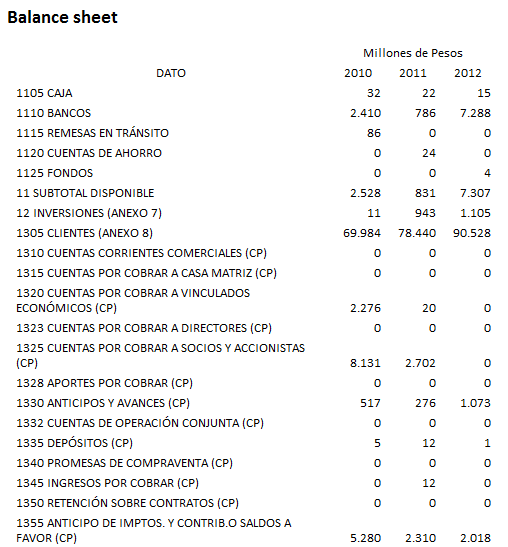 Balance sheet

Millones de Pesos

| DATO | 2010 | 2011 | 2012 |
|---|---|---|---|
| 1105 CAJA | 32 | 22 | 15 |
| 1110 BANCOS | 2.410 | 786 | 7.288 |
| 1115 REMESAS EN TRÁNSITO | 86 | 0 | 0 |
| 1120 CUENTAS DE AHORRO | 0 | 24 | 0 |
| 1125 FONDOS | 0 | 0 | 4 |
| 11 SUBTOTAL DISPONIBLE | 2.528 | 831 | 7.307 |
| 12 INVERSIONES (ANEXO 7) | 11 | 943 | 1.105 |
| 1305 CLIENTES (ANEXO 8) | 69.984 | 78.440 | 90.528 |
| 1310 CUENTAS CORRIENTES COMERCIALES (CP) | 0 | 0 | 0 |
| 1315 CUENTAS POR COBRAR A CASA MATRIZ (CP) | 0 | 0 | 0 |
| 1320 CUENTAS POR COBRAR A VINCULADOS ECONÓMICOS (CP) | 2.276 | 20 | 0 |
| 1323 CUENTAS POR COBRAR A DIRECTORES (CP) | 0 | 0 | 0 |
| 1325 CUENTAS POR COBRAR A SOCIOS Y ACCIONISTAS (CP) | 8.131 | 2.702 | 0 |
| 1328 APORTES POR COBRAR (CP) | 0 | 0 | 0 |
| 1330 ANTICIPOS Y AVANCES (CP) | 517 | 276 | 1.073 |
| 1332 CUENTAS DE OPERACIÓN CONJUNTA (CP) | 0 | 0 | 0 |
| 1335 DEPÓSITOS (CP) | 5 | 12 | 1 |
| 1340 PROMESAS DE COMPRAVENTA (CP) | 0 | 0 | 0 |
| 1345 INGRESOS POR COBRAR (CP) | 0 | 12 | 0 |
| 1350 RETENCIÓN SOBRE CONTRATOS (CP) | 0 | 0 | 0 |
| 1355 ANTICIPO DE IMPTOS. Y CONTRIB.O SALDOS A FAVOR (CP) | 5.280 | 2.310 | 2.018 |